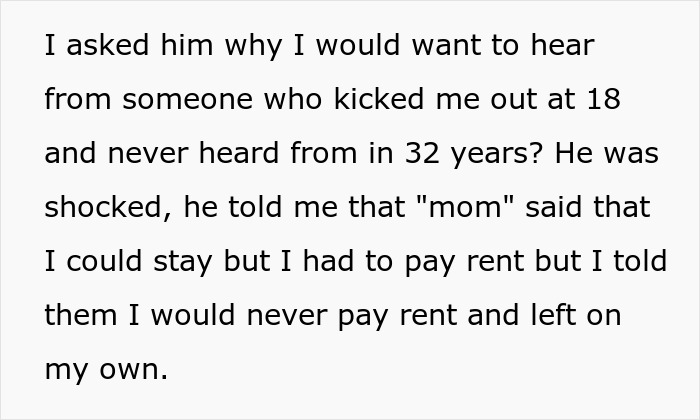 I asked him why I would want to hear from someone who kicked me out at 18 and never heard from in 32 years? He was shocked, he told me that "mom" said that I could stay but I had to pay rent but I told them I would never pay rent and left on my own.